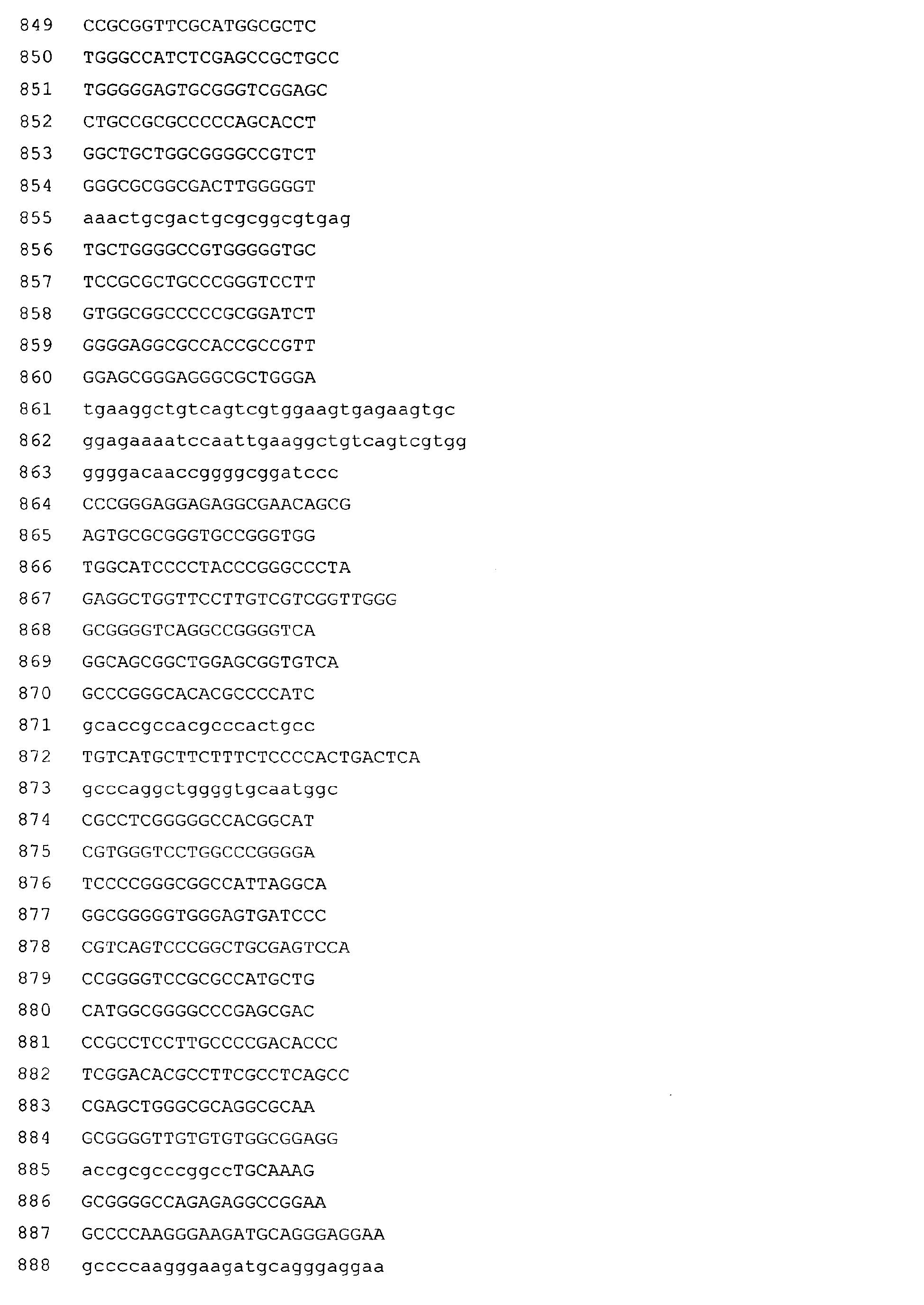 849 CCGCGGTTCGCATGGCGCTC

850 TGGGCCATCTCGAGCCGCTGCC

851 TGGGGGAGTGCGGGTCGGAGC

852 CTGCCGCGCCCCCAGCACCT

853 GGCTGCTGGCGGGGCCGTCT

854 GGGCGCGGCGACTTGGGGGT

855 aaactgcgactgcgcggcgtgag

856 TGCTGGGGCCGTGGGGGTGC

857 TCCGCGCTGCCCGGGTCCTT

858 GTGGCGGCCCCCGCGGATCT

859 GGGGAGGCGCCACCGCCGTT

860 GGAGCGGGAGGGCGCTGGGA

861 tgaaggctgtcagtcgtggaagtgagaagtgc

862 ggagaaaatccaattgaaggctgtcagtcgtgg

863 ggggacaaccggggcggatccc

864 CCCGGGAGGAGAGGCGAACAGCG

865 AGTGCGCGGGTGCCGGGTGG

866 TGGCATCCCCTACCCGGGCCCTA

867 GAGGCTGGTTCCTTGTCGTCGGTTGGG

868 GCGGGGTCAGGCCGGGGTCA

869 GGCAGCGGCTGGAGCGGTGTCA

870 GCCCGGGCACACGCCCCATC

871 gcaccgccacgcccactgcc

872 TGTCATGCTTCTTTCTCCCCACTGACTCA

873 gcccaggctggggtgcaatggc

874 CGCCTCGGGGGCCACGGCAT

875 CGTGGGTCCTGGCCCGGGGA

876 TCCCCGGGCGGCCATTAGGCA

877 GGCGGGGGTGGGAGTGATCCC

878 CGTCAGTCCCGGCTGCGAGTCCA

879 CCGGGGTCCGCGCCATGCTG

880 CATGGCGGGGCCCGAGCGAC

881 CCGCCTCCTTGCCCCGACACCC

882 TCGGACACGCCTTCGCCTCAGCC

883 CGAGCTGGGCGCAGGCGCAA

884 GCGGGGTTGTGTGTGGCGGAGG

885 accgcgcccggccTGCAAAG

886 GCGGGGCCAGAGAGGCCGGAA

887 GCCCCAAGGGAAGATGCAGGGAGGAA

888 gccccaagggaagatgcagggaggaa